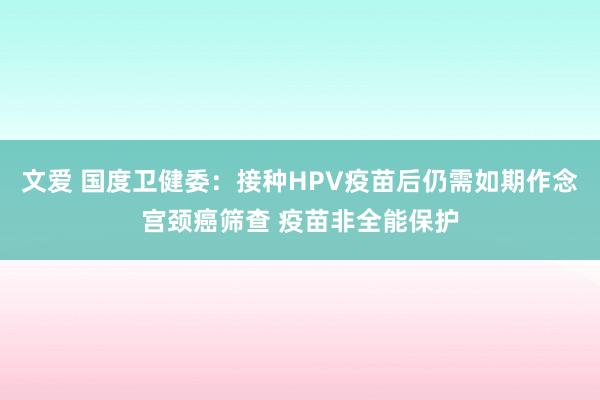 文爱 国度卫健委：接种HPV疫苗后仍需如期作念宫颈癌筛查 疫苗非全能保护